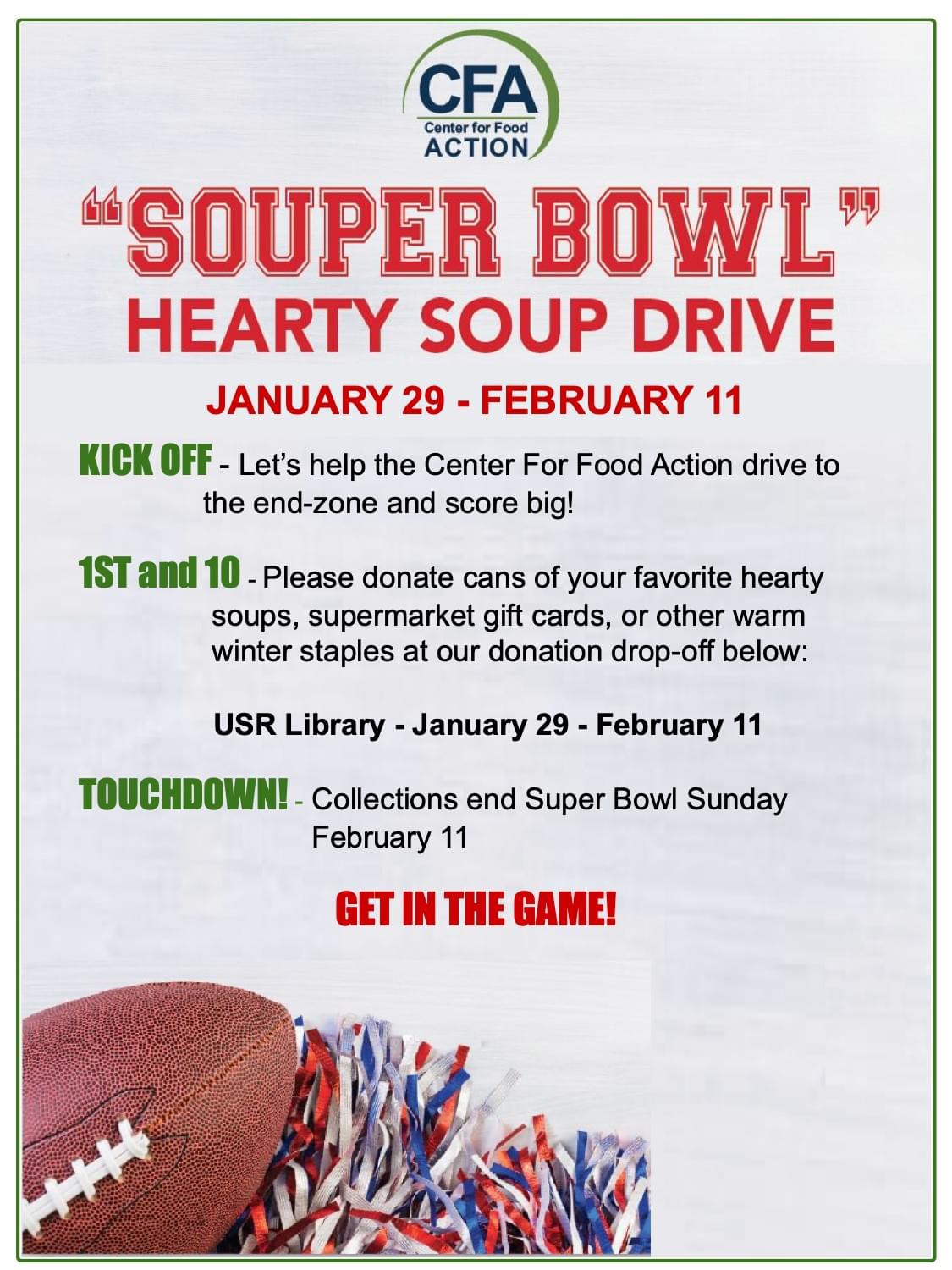 CFA
Center for Food
ACTION

"SOUPER BOWL"
HEARTY SOUP DRIVE

JANUARY 29 - FEBRUARY 11

KICK OFF - Let's help the Center For Food Action drive to the end-zone and score big!

1ST and 10 - Please donate cans of your favorite hearty soups, supermarket gift cards, or other warm winter staples at our donation drop-off below:

USR Library - January 29 - February 11

TOUCHDOWN! - Collections end Super Bowl Sunday February 11

GET IN THE GAME!